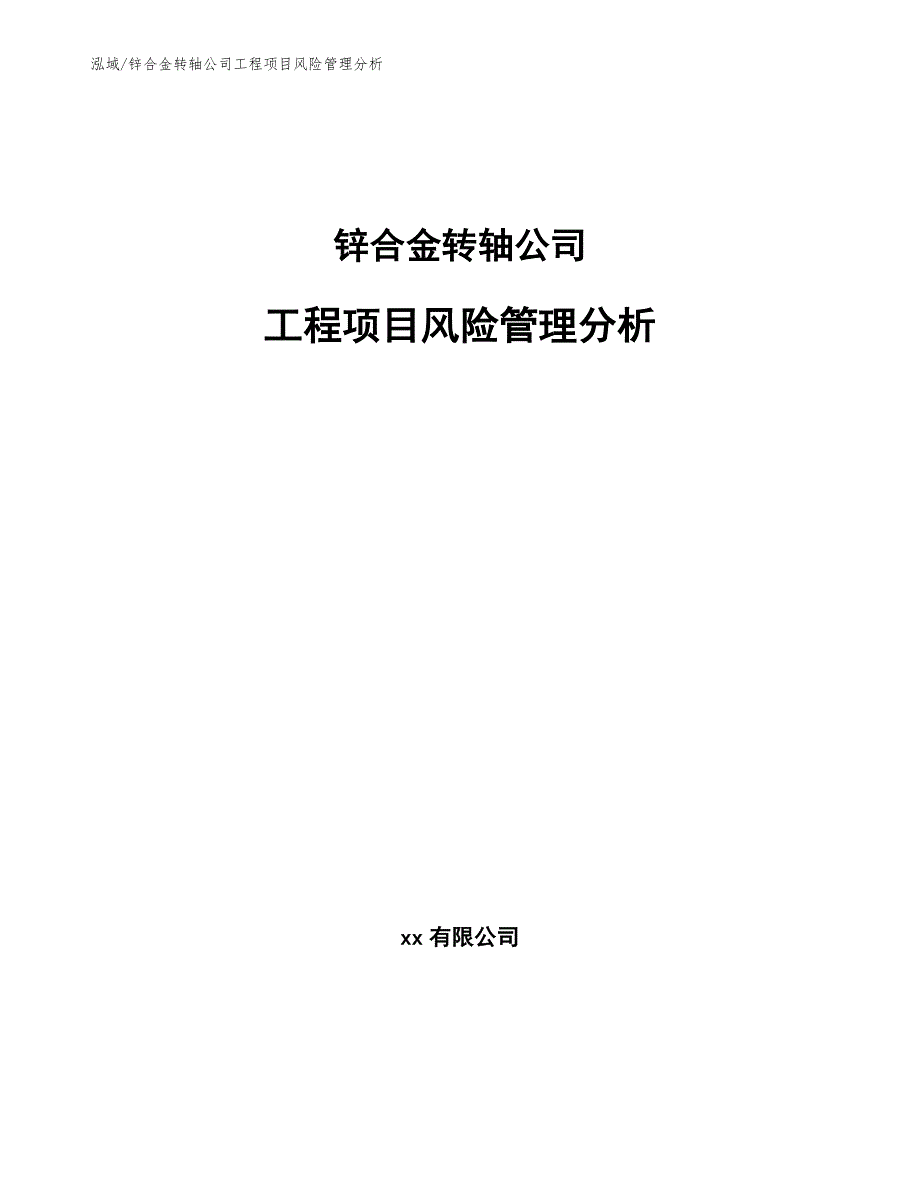 泓域/锌合金转轴公司工程项目风险管理分析

锌合金转轴公司

工程项目风险管理分析

xx 有限公司